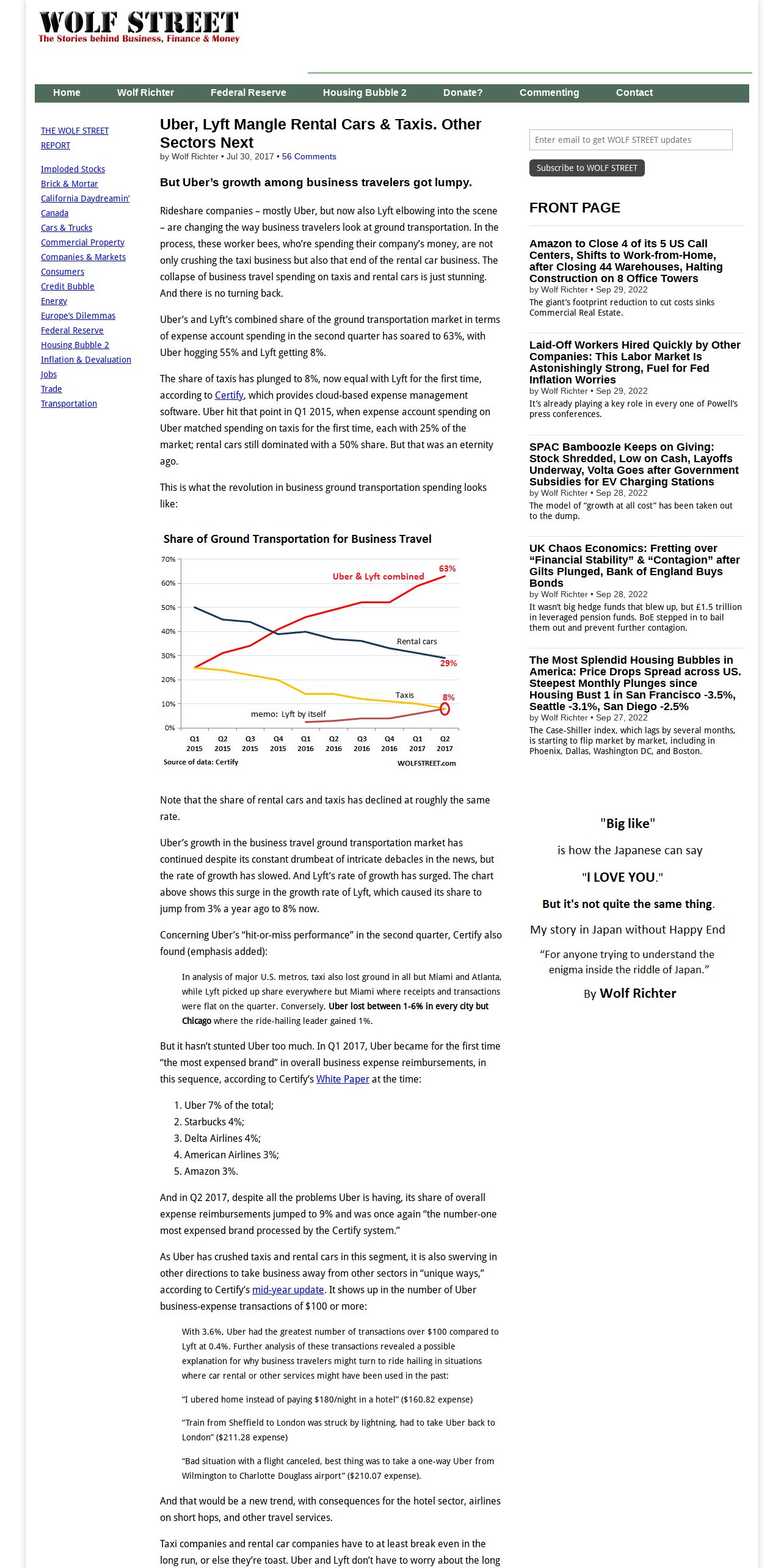 WOLF STREET
The Stories behind Business, Finance & Money

Home Wolf Richter Federal Reserve Housing Bubble 2 Donate? Commenting Contact

THE WOLF STREET REPORT

Imploded Stocks
Brick & Mortar
California Daydreamin'
Canada
Cars & Trucks
Commercial Property
Companies & Markets
Consumers
Credit Bubble
Energy
Europe's Dilemmas
Federal Reserve
Housing Bubble 2
Inflation & Devaluation
Jobs
Trade
Transportation

Uber, Lyft Mangle Rental Cars & Taxis. Other Sectors Next

by Wolf Richter • Jul 30, 2017 • 56 Comments

But Uber's growth among business travelers got lumpy.

Rideshare companies – mostly Uber, but now also Lyft elbowing into the scene – are changing the way business travelers look at ground transportation. In the process, these worker bees, who're spending their company's money, are not only crushing the taxi business but also that end of the rental car business. The collapse of business travel spending on taxis and rental cars is just stunning. And there is no turning back.

Uber's and Lyft's combined share of the ground transportation market in terms of expense account spending in the second quarter has soared to 63%, with Uber hogging 55% and Lyft getting 8%.

The share of taxis has plunged to 8%, now equal with Lyft for the first time, according to Certify, which provides cloud-based expense management software. Uber hit that point in Q1 2015, when expense account spending on Uber matched spending on taxis for the first time, each with 25% of the market; rental cars still dominated with a 50% share. But that was an eternity ago.

This is what the revolution in business ground transportation spending looks like:

Share of Ground Transportation for Business Travel

70%
60%
50%
40%
30%
20%
10%
0%

Uber & Lyft combined
63%
Rental cars
29%
Taxis
8%
memo: Lyft by itself

Q1 2015 Q2 2015 Q3 2015 Q4 2015 Q1 2016 Q2 2016 Q3 2016 Q4 2016 Q1 2017 Q2 2017

Source of data: Certify
WOLFSTREET.com

Note that the share of rental cars and taxis has declined at roughly the same rate.

Uber's growth in the business travel ground transportation market has continued despite its constant drumbeat of intricate debacles in the news, but the rate of growth has slowed. And Lyft's rate of growth has surged. The chart above shows this surge in the growth rate of Lyft, which caused its share to jump from 3% a year ago to 8% now.

Concerning Uber's "hit-or-miss performance" in the second quarter, Certify also found (emphasis added):

In analysis of major U.S. metros, taxi also lost ground in all but Miami and Atlanta, while Lyft picked up share everywhere but Miami where receipts and transactions were flat on the quarter. Conversely, Uber lost between 1-6% in every city but Chicago where the ride-hailing leader gained 1%.

But it hasn't stunted Uber too much. In Q1 2017, Uber became for the first time "the most expensed brand" in overall business expense reimbursements, in this sequence, according to Certify's White Paper at the time:

1. Uber 7% of the total;
2. Starbucks 4%;
3. Delta Airlines 4%;
4. American Airlines 3%;
5. Amazon 3%.

And in Q2 2017, despite all the problems Uber is having, its share of overall expense reimbursements jumped to 9% and was once again "the number-one most expensed brand processed by the Certify system."

As Uber has crushed taxis and rental cars in this segment, it is also swerving in other directions to take business away from other sectors in "unique ways," according to Certify's mid-year update. It shows up in the number of Uber business-expense transactions of $100 or more:

With 3.6%, Uber had the greatest number of transactions over $100 compared to Lyft at 0.4%. Further analysis of these transactions revealed a possible explanation for why business travelers might turn to ride hailing in situations where car rental or other services might have been used in the past:

"I ubered home instead of paying $180/night in a hotel" ($160.82 expense)

"Train from Sheffield to London was struck by lightning, had to take Uber back to London" ($211.28 expense)

"Bad situation with a flight canceled, best thing was to take a one-way Uber from Wilmington to Charlotte Douglass airport" ($210.07 expense).

And that would be a new trend, with consequences for the hotel sector, airlines on short hops, and other travel services.

Taxi companies and rental car companies have to at least break even in the long run, or else they're toast. Uber and Lyft don't have to worry about the long

Enter email to get WOLF STREET updates
Subscribe to WOLF STREET

FRONT PAGE

Amazon to Close 4 of its 5 US Call Centers, Shifts to Work-from-Home, after Closing 44 Warehouses, Halting Construction on 8 Office Towers
by Wolf Richter • Sep 29, 2022
The giant's footprint reduction to cut costs sinks Commercial Real Estate.

Laid-Off Workers Hired Quickly by Other Companies: This Labor Market Is Astonishingly Strong, Fuel for Fed Inflation Worries
by Wolf Richter • Sep 29, 2022
It's already playing a key role in every one of Powell's press conferences.

SPAC Bamboozle Keeps on Giving: Stock Shredded, Low on Cash, Layoffs Underway, Volta Goes after Government Subsidies for EV Charging Stations
by Wolf Richter • Sep 28, 2022
The model of "growth at all cost" has been taken out to the dump.

UK Chaos Economics: Fretting over "Financial Stability" & "Contagion" after Gilts Plunged, Bank of England Buys Bonds
by Wolf Richter • Sep 28, 2022
It wasn't big hedge funds that blew up, but £1.5 trillion in leveraged pension funds. BoE stepped in to bail them out and prevent further contagion.

The Most Splendid Housing Bubbles in America: Price Drops Spread across US. Steepest Monthly Plunges since Housing Bust 1 in San Francisco -3.5%, Seattle -3.1%, San Diego -2.5%
by Wolf Richter • Sep 27, 2022
The Case-Shiller index, which lags by several months, is starting to flip market by market, including in Phoenix, Dallas, Washington DC, and Boston.

"Big like"
is how the Japanese can say
"I LOVE YOU."
But it's not quite the same thing.
My story in Japan without Happy End
"For anyone trying to understand the enigma inside the riddle of Japan."
By Wolf Richter